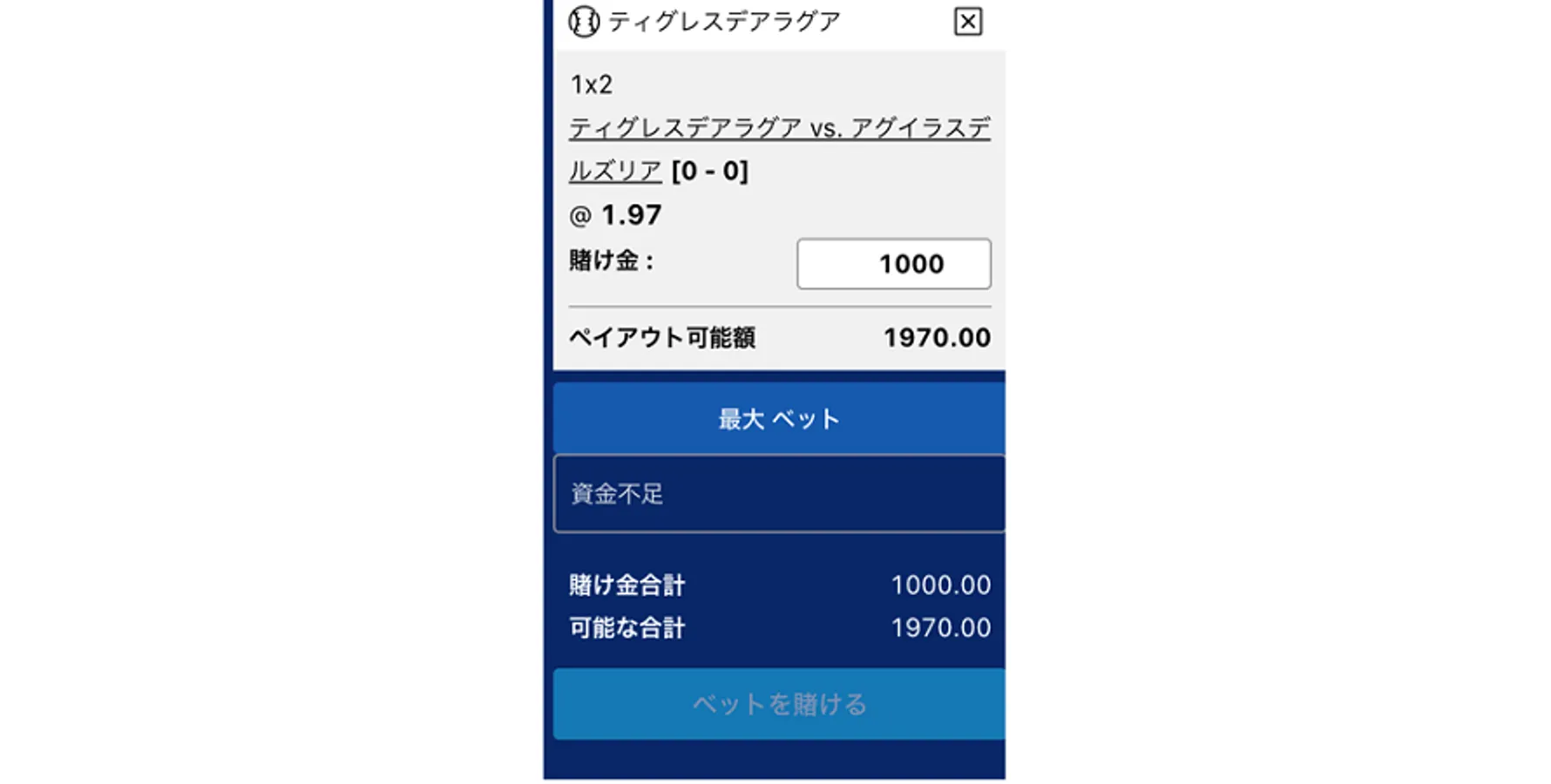 ティグレスデアラグア

1x2

ティグレスデアラグア vs. アグイラスデルズリア [0 - 0]

@ 1.97

賭け金： 1000

ペイアウト可能額 1970.00

最大 ベット

資金不足

賭け金合計 1000.00

可能な合計 1970.00

ベットを賭ける